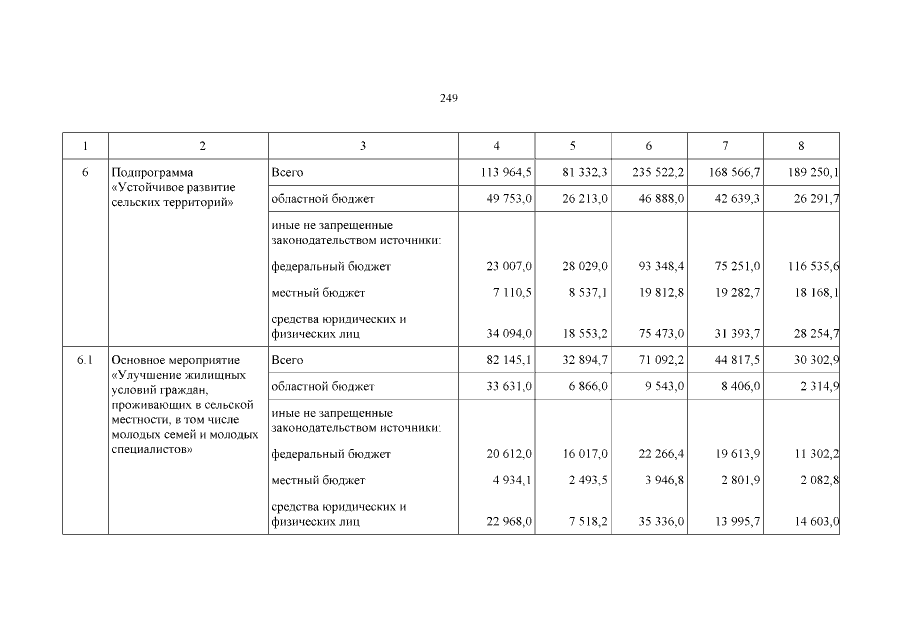 249

| 1 | 2 | 3 | 4 | 5 | 6 | 7 | 8 |
|---|---|---|---|---|---|---|---|
| 6 | Подпрограмма «Устойчивое развитие сельских территорий» | Всего | 113 964,5 | 81 332,3 | 235 522,2 | 168 566,7 | 189 250,1 |
| | | областной бюджет | 49 753,0 | 26 213,0 | 46 888,0 | 42 639,3 | 26 291,7 |
| | | иные не запрещенные законодательством источники: | | | | | |
| | | федеральный бюджет | 23 007,0 | 28 029,0 | 93 348,4 | 75 251,0 | 116 535,6 |
| | | местный бюджет | 7 110,5 | 8 537,1 | 19 812,8 | 19 282,7 | 18 168,1 |
| | | средства юридических и физических лиц | 34 094,0 | 18 553,2 | 75 473,0 | 31 393,7 | 28 254,7 |
| 6.1 | Основное мероприятие «Улучшение жилищных условий граждан, проживающих в сельской местности, в том числе молодых семей и молодых специалистов» | Всего | 82 145,1 | 32 894,7 | 71 092,2 | 44 817,5 | 30 302,9 |
| | | областной бюджет | 33 631,0 | 6 866,0 | 9 543,0 | 8 406,0 | 2 314,9 |
| | | иные не запрещенные законодательством источники: | | | | | |
| | | федеральный бюджет | 20 612,0 | 16 017,0 | 22 266,4 | 19 613,9 | 11 302,2 |
| | | местный бюджет | 4 934,1 | 2 493,5 | 3 946,8 | 2 801,9 | 2 082,8 |
| | | средства юридических и физических лиц | 22 968,0 | 7 518,2 | 35 336,0 | 13 995,7 | 14 603,0 |